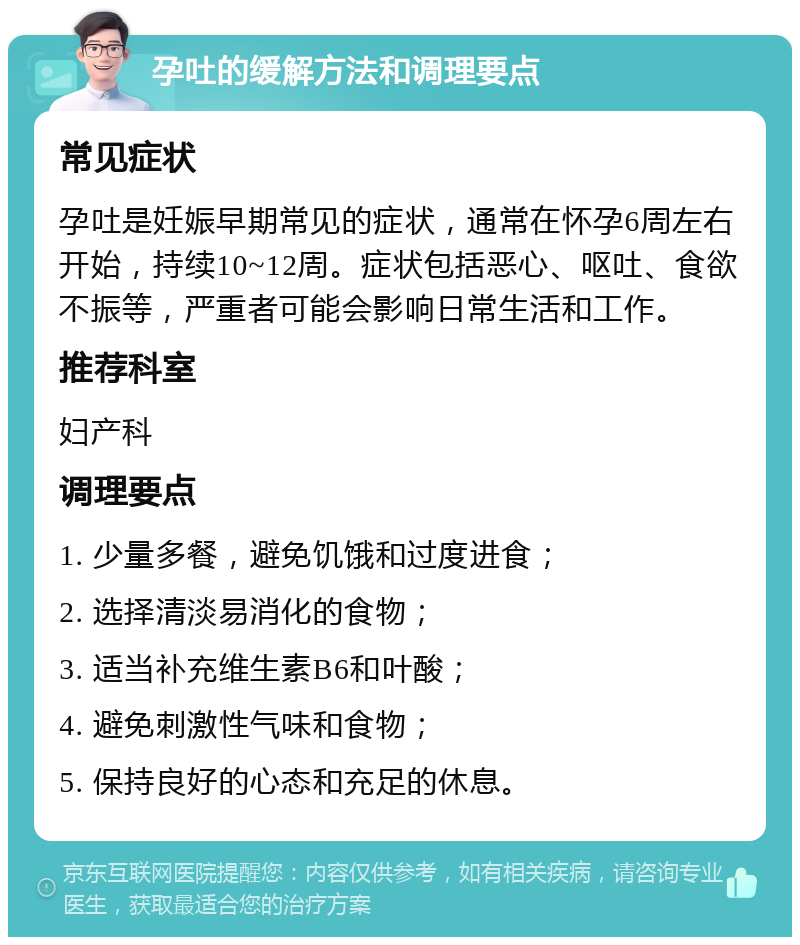 孕吐的缓解方法和调理要点

常见症状

孕吐是妊娠早期常见的症状，通常在怀孕6周左右开始，持续10~12周。症状包括恶心、呕吐、食欲不振等，严重者可能会影响日常生活和工作。

推荐科室

妇产科

调理要点

1. 少量多餐，避免饥饿和过度进食；

2. 选择清淡易消化的食物；

3. 适当补充维生素B6和叶酸；

4. 避免刺激性气味和食物；

5. 保持良好的心态和充足的休息。

京东互联网医院提醒您：内容仅供参考，如有相关疾病，请咨询专业医生，获取最适合您的治疗方案